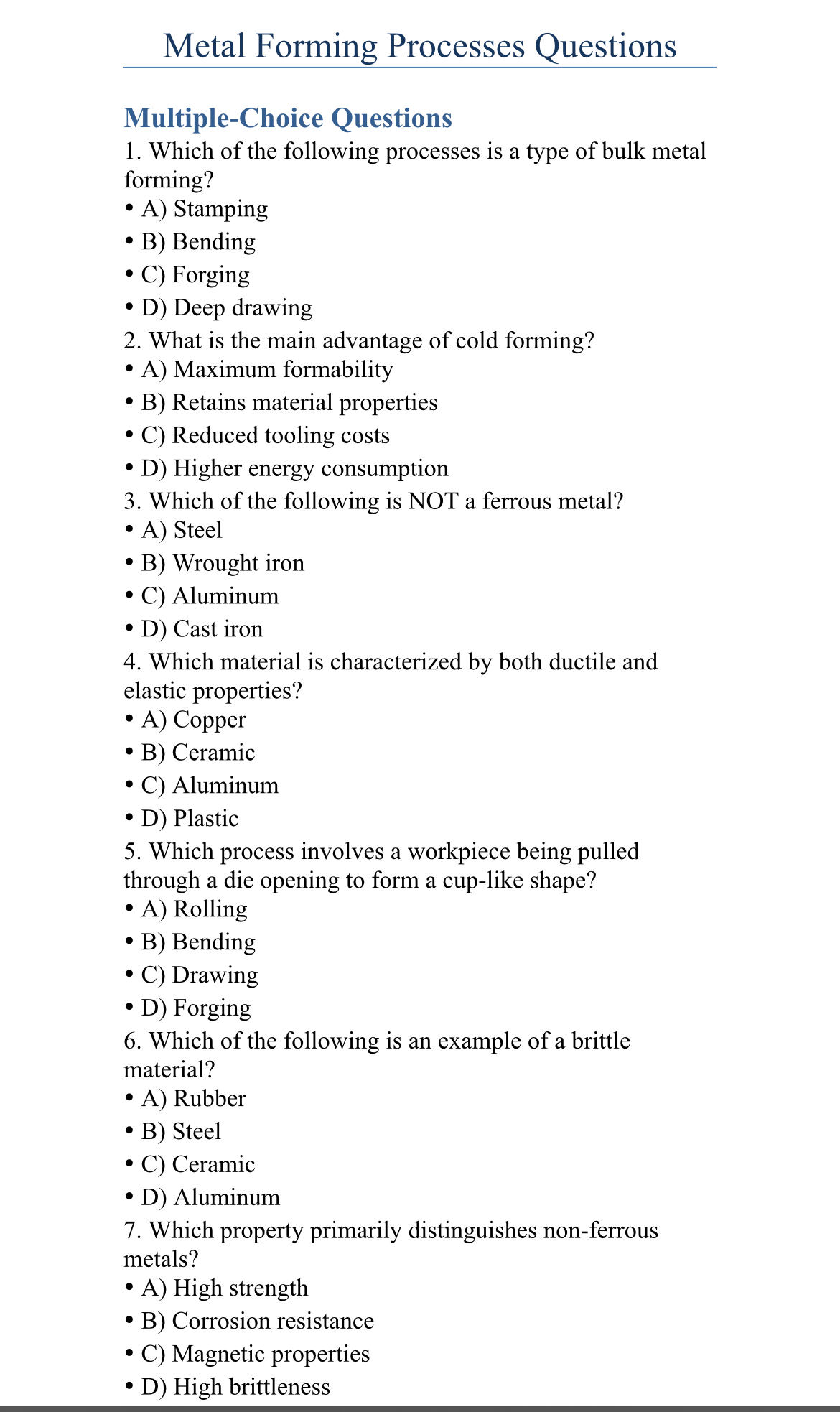 Metal Forming Processes Questions

Multiple-Choice Questions

1. Which of the following processes is a type of bulk metal forming?
• A) Stamping
• B) Bending
• C) Forging
• D) Deep drawing

2. What is the main advantage of cold forming?
• A) Maximum formability
• B) Retains material properties
• C) Reduced tooling costs
• D) Higher energy consumption

3. Which of the following is NOT a ferrous metal?
• A) Steel
• B) Wrought iron
• C) Aluminum
• D) Cast iron

4. Which material is characterized by both ductile and elastic properties?
• A) Copper
• B) Ceramic
• C) Aluminum
• D) Plastic

5. Which process involves a workpiece being pulled through a die opening to form a cup-like shape?
• A) Rolling
• B) Bending
• C) Drawing
• D) Forging

6. Which of the following is an example of a brittle material?
• A) Rubber
• B) Steel
• C) Ceramic
• D) Aluminum

7. Which property primarily distinguishes non-ferrous metals?
• A) High strength
• B) Corrosion resistance
• C) Magnetic properties
• D) High brittleness